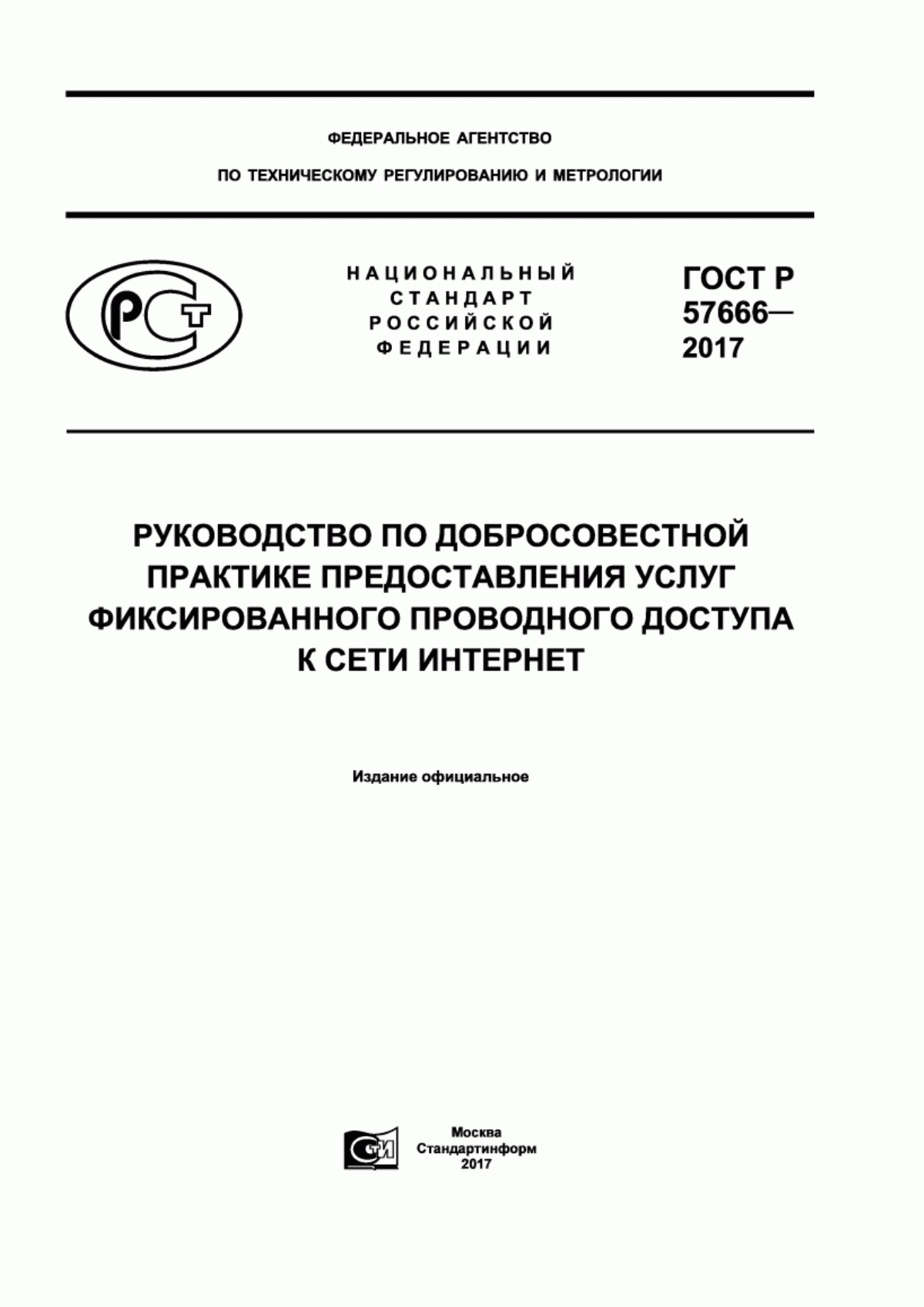 ФЕДЕРАЛЬНОЕ АГЕНТСТВО

ПО ТЕХНИЧЕСКОМУ РЕГУЛИРОВАНИЮ И МЕТРОЛОГИИ

РСТ

НАЦИОНАЛЬНЫЙ СТАНДАРТ РОССИЙСКОЙ ФЕДЕРАЦИИ

ГОСТ Р 57666— 2017

РУКОВОДСТВО ПО ДОБРОСОВЕСТНОЙ ПРАКТИКЕ ПРЕДОСТАВЛЕНИЯ УСЛУГ ФИКСИРОВАННОГО ПРОВОДНОГО ДОСТУПА К СЕТИ ИНТЕРНЕТ

Издание официальное

СТИ

Москва
Стандартинформ
2017